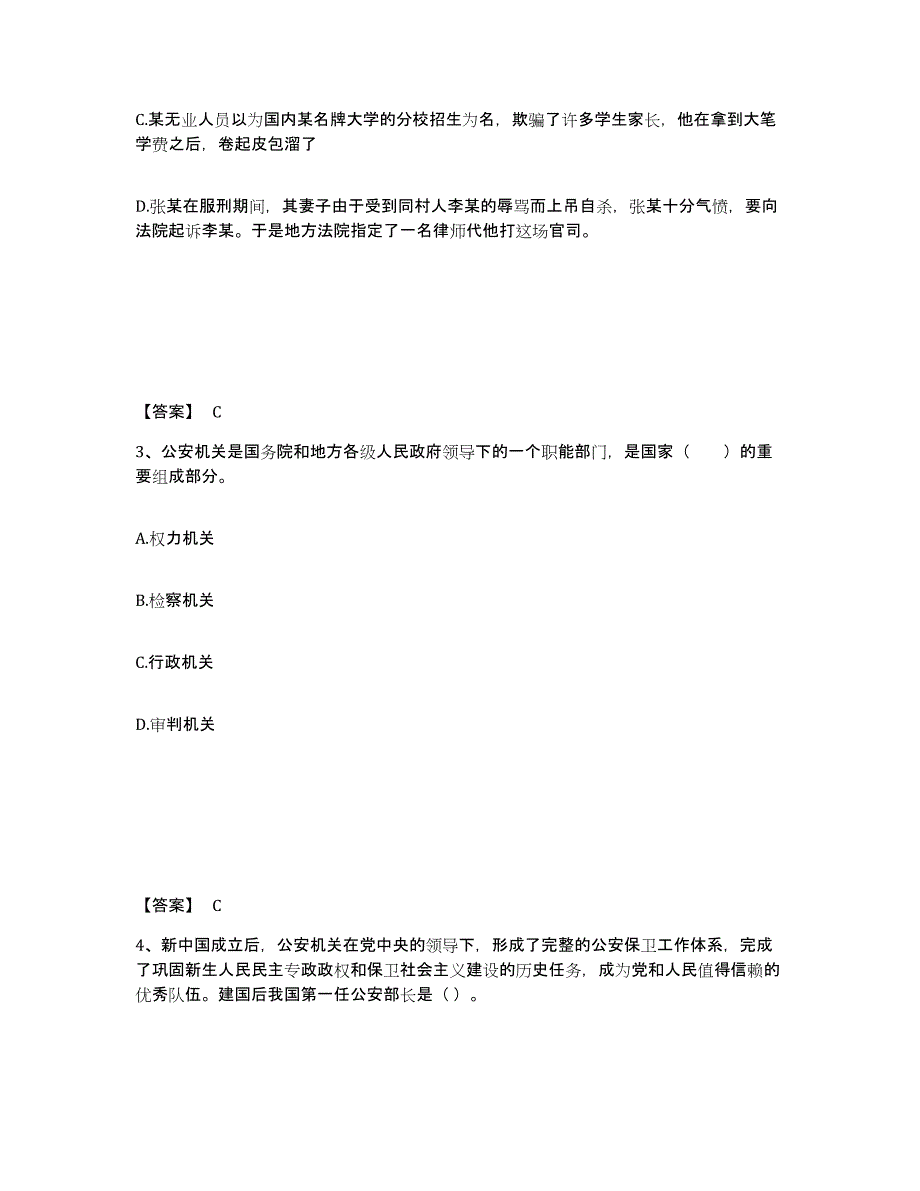 C.某无业人员以为国内某名牌大学的分校招生为名，欺骗了许多学生家长，他在拿到大笔学费之后，卷起皮包溜了

D.张某在服刑期间，其妻子由于受到同村人李某的辱骂而上吊自杀，张某十分气愤，要向法院起诉李某。于是地方法院指定了一名律师代他打这场官司。

【答案】 C

3、公安机关是国务院和地方各级人民政府领导下的一个职能部门，是国家（　　）的重要组成部分。

A.权力机关

B.检察机关

C.行政机关

D.审判机关

【答案】 C

4、新中国成立后，公安机关在党中央的领导下，形成了完整的公安保卫工作体系，完成了巩固新生人民民主专政政权和保卫社会主义建设的历史任务，成为党和人民值得信赖的优秀队伍。建国后我国第一任公安部长是（）。